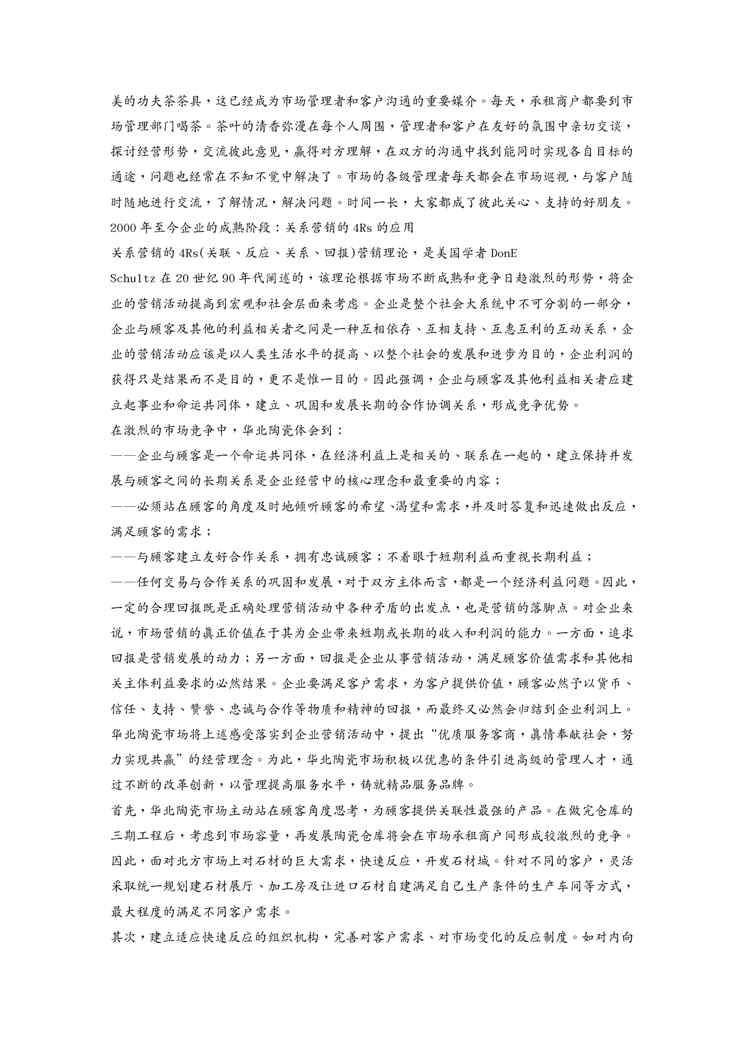 美的功夫茶茶具，这已经成为市场管理者和客户沟通的重要媒介。每天，承租商户都要到市场管理部门喝茶。茶叶的清香弥漫在每个人周围，管理者和客户在友好的氛围中亲切交谈，探讨经营形势，交流彼此意见，赢得对方理解，在双方的沟通中找到能同时实现各自目标的通途，问题也经常在不知不觉中解决了。市场的各级管理者每天都会在市场巡视，与客户随时随地进行交流，了解情况，解决问题。时间一长，大家都成了彼此关心、支持的好朋友。
2000 年至今企业的成熟阶段：关系营销的 4Rs 的应用
关系营销的 4Rs(关联、反应、关系、回报)营销理论，是美国学者 DonE
Schultz 在 20 世纪 90 年代阐述的，该理论根据市场不断成熟和竞争日趋激烈的形势，将企业的营销活动提高到宏观和社会层面来考虑。企业是整个社会大系统中不可分割的一部分，企业与顾客及其他的利益相关者之间是一种互相依存、互相支持、互惠互利的互动关系，企业的营销活动应该是以人类生活水平的提高、以整个社会的发展和进步为目的，企业利润的获得只是结果而不是目的，更不是惟一目的。因此强调，企业与顾客及其他利益相关者应建立起事业和命运共同体，建立、巩固和发展长期的合作协调关系，形成竞争优势。
在激烈的市场竞争中，华北陶瓷体会到：
——企业与顾客是一个命运共同体，在经济利益上是相关的、联系在一起的，建立保持并发展与顾客之间的长期关系是企业经营中的核心理念和最重要的内容；
——必须站在顾客的角度及时地倾听顾客的希望、渴望和需求，并及时答复和迅速做出反应，满足顾客的需求；
——与顾客建立友好合作关系，拥有忠诚顾客；不着眼于短期利益而重视长期利益；
——任何交易与合作关系的巩固和发展，对于双方主体而言，都是一个经济利益问题。因此，一定的合理回报既是正确处理营销活动中各种矛盾的出发点，也是营销的落脚点。对企业来说，市场营销的真正价值在于其为企业带来短期或长期的收入和利润的能力。一方面，追求回报是营销发展的动力；另一方面，回报是企业从事营销活动，满足顾客价值需求和其他相关主体利益要求的必然结果。企业要满足客户需求，为客户提供价值，顾客必然予以货币、信任、支持、赞誉、忠诚与合作等物质和精神的回报，而最终又必然会归结到企业利润上。
华北陶瓷市场将上述感受落实到企业营销活动中，提出“优质服务客商，真情奉献社会，努力实现共赢”的经营理念。为此，华北陶瓷市场积极以优惠的条件引进高级的管理人才，通过不断的改革创新，以管理提高服务水平，铸就精品服务品牌。
首先，华北陶瓷市场主动站在顾客角度思考，为顾客提供关联性最强的产品。在做完仓库的三期工程后，考虑到市场容量，再发展陶瓷仓库将会在市场承租商户间形成较激烈的竞争。因此，面对北方市场上对石材的巨大需求，快速反应，开发石材城。针对不同的客户，灵活采取统一规划建石材展厅、加工房及让进口石材自建满足自己生产条件的生产车间等方式，最大程度的满足不同客户需求。
其次，建立适应快速反应的组织机构，完善对客户需求、对市场变化的反应制度。如对内向